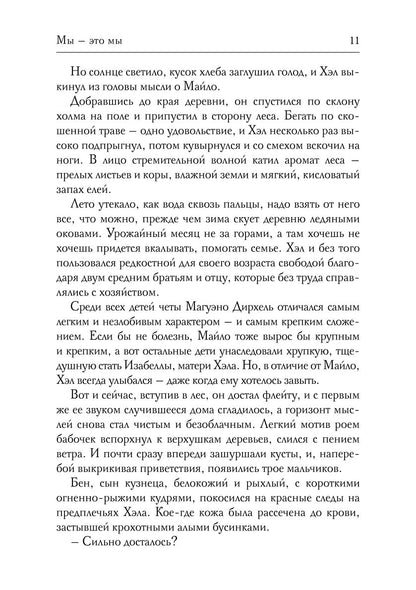 Мы — это мы 11

Но солнце светило, кусок хлеба заглушил голод, и Хэл выкинул из головы мысли о Майло.

Добравшись до края деревни, он спустился по склону холма на поле и припустил в сторону леса. Бегать по скошенной траве — одно удовольствие, и Хэл несколько раз высоко подпрыгнул, потом кувырнулся и со смехом вскочил на ноги. В лицо стремительной волной катил аромат леса — прелых листьев и коры, влажной земли и мягкий, кисловатый запах елей.

Лето утекало, как вода сквозь пальцы, надо взять от него все, что можно, прежде чем зима скует деревню ледяными оковами. Урожайный месяц не за горами, а там хочешь не хочешь придется вкалывать, помогать семье. Хэл и без того пользовался редкостной для своего возраста свободой благодаря двум средним братьям и отцу, которые без труда справлялись с хозяйством.

Среди всех детей четы Магуэно Дирхель отличался самым легким и незлобивым характером — и самым крепким сложением. Если бы не болезнь, Майло тоже вырос бы крупным и крепким, а вот остальные дети унаследовали хрупкую, тщедушную стать Изабеллы, матери Хэла. Но, в отличие от Майло, Хэл всегда улыбался — даже когда ему хотелось завыть.

Вот и сейчас, вступив в лес, он достал флейту, и с первым же ее звуком случившееся дома сгладилось, а горизонт мыслей снова стал чистым и безоблачным. Легкий мотив роем бабочек вспорхнул к верхушкам деревьев, слился с пением ветра. И почти сразу впереди зашуршали кусты, и, наперебой выкрикивая приветствия, появились трое мальчиков.

Бен, сын кузнеца, белокожий и рыхлый, с короткими огненно-рыжими кудрями, покосился на красные следы на предплечьях Хэла. Кое-где кожа была рассечена до крови, застывшей крохотными алыми бусинками.

— Сильно досталось?